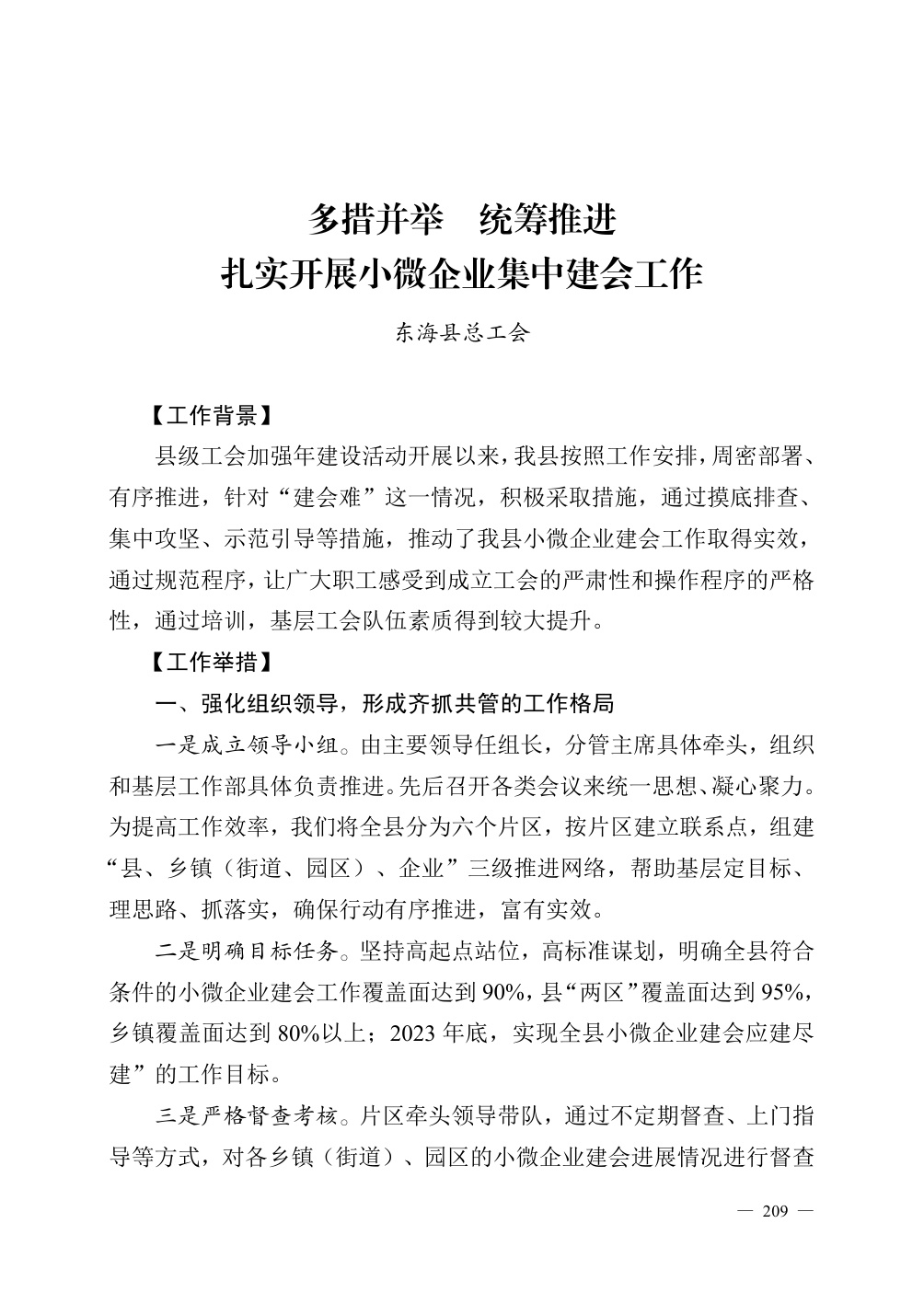 多措并举　统筹推进
扎实开展小微企业集中建会工作

东海县总工会

【工作背景】

县级工会加强年建设活动开展以来，我县按照工作安排，周密部署、有序推进，针对“建会难”这一情况，积极采取措施，通过摸底排查、集中攻坚、示范引导等措施，推动了我县小微企业建会工作取得实效，通过规范程序，让广大职工感受到成立工会的严肃性和操作程序的严格性，通过培训，基层工会队伍素质得到较大提升。

【工作举措】

一、强化组织领导，形成齐抓共管的工作格局

一是成立领导小组。由主要领导任组长，分管主席具体牵头，组织和基层工作部具体负责推进。先后召开各类会议来统一思想、凝心聚力。为提高工作效率，我们将全县分为六个片区，按片区建立联系点，组建“县、乡镇（街道、园区）、企业”三级推进网络，帮助基层定目标、理思路、抓落实，确保行动有序推进，富有实效。

二是明确目标任务。坚持高起点站位，高标准谋划，明确全县符合条件的小微企业建会工作覆盖面达到90%，县“两区”覆盖面达到95%，乡镇覆盖面达到80%以上；2023年底，实现全县小微企业建会应建尽建”的工作目标。

三是严格督查考核。片区牵头领导带队，通过不定期督查、上门指导等方式，对各乡镇（街道）、园区的小微企业建会进展情况进行督查

— 209 —